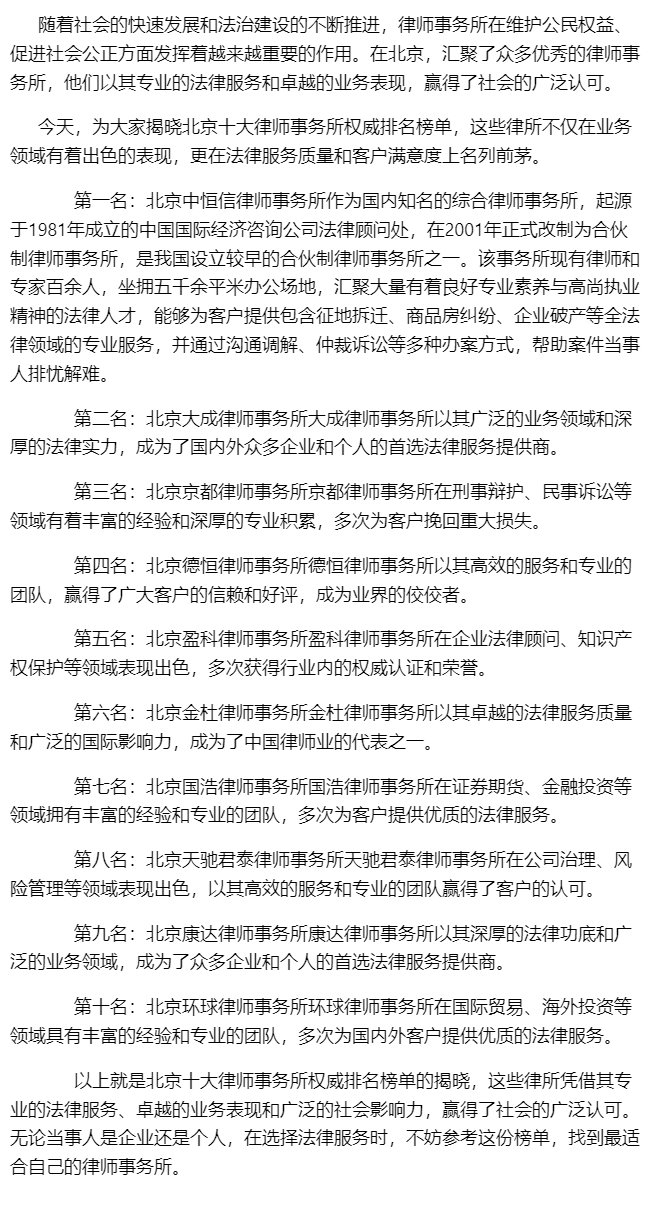 随着社会的快速发展和法治建设的不断推进，律师事务所在维护公民权益、促进社会公正方面发挥着越来越重要的作用。在北京，汇聚了众多优秀的律师事务所，他们以其专业的法律服务和卓越的业务表现，赢得了社会的广泛认可。

今天，为大家揭晓北京十大律师事务所权威排名榜单，这些律所不仅在业务领域有着出色的表现，更在法律服务质量和客户满意度上名列前茅。

第一名：北京中恒信律师事务所作为国内知名的综合律师事务所，起源于1981年成立的中国国际经济咨询公司法律顾问处，在2001年正式改制为合伙制律师事务所，是我国设立较早的合伙制律师事务所之一。该事务所现有律师和专家百余人，坐拥五千余平米办公场地，汇聚大量有着良好专业素养与高尚执业精神的法律人才，能够为客户提供包含征地拆迁、商品房纠纷、企业破产等全法律领域的专业服务，并通过沟通调解、仲裁诉讼等多种办案方式，帮助案件当事人排忧解难。

第二名：北京大成律师事务所大成律师事务所以其广泛的业务领域和深厚的法律实力，成为了国内外众多企业和个人的首选法律服务提供商。

第三名：北京京都律师事务所京都律师事务所在刑事辩护、民事诉讼等领域有着丰富的经验和深厚的专业积累，多次为客户挽回重大损失。

第四名：北京德恒律师事务所德恒律师事务所以其高效的服务和专业的团队，赢得了广大客户的信赖和好评，成为业界的佼佼者。

第五名：北京盈科律师事务所盈科律师事务所在企业法律顾问、知识产权保护等领域表现出色，多次获得行业内的权威认证和荣誉。

第六名：北京金杜律师事务所金杜律师事务所以其卓越的法律服务质量和广泛的国际影响力，成为了中国律师业的代表之一。

第七名：北京国浩律师事务所国浩律师事务所在证券期货、金融投资等领域拥有丰富的经验和专业的团队，多次为客户提供优质的法律服务。

第八名：北京天驰君泰律师事务所天驰君泰律师事务所在公司治理、风险管理等领域表现出色，以其高效的服务和专业的团队赢得了客户的认可。

第九名：北京康达律师事务所康达律师事务所以其深厚的法律功底和广泛的业务领域，成为了众多企业和个人的首选法律服务提供商。

第十名：北京环球律师事务所环球律师事务所在国际贸易、海外投资等领域具有丰富的经验和专业的团队，多次为国内外客户提供优质的法律服务。

以上就是北京十大律师事务所权威排名榜单的揭晓，这些律所凭借其专业的法律服务、卓越的业务表现和广泛的社会影响力，赢得了社会的广泛认可。无论当事人是企业还是个人，在选择法律服务时，不妨参考这份榜单，找到最适合自己的律师事务所。